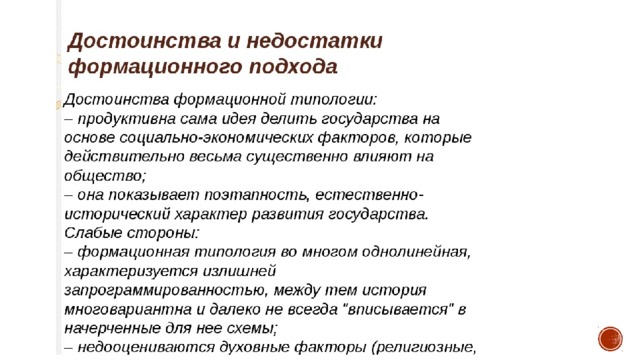 Достоинства и недостатки формационного подхода

Достоинства формационной типологии:
– продуктивна сама идея делить государства на основе социально-экономических факторов, которые действительно весьма существенно влияют на общество;
– она показывает поэтапность, естественно-исторический характер развития государства.
Слабые стороны:
– формационная типология во многом однолинейная, характеризуется излишней запрограммированностью, между тем история многовариантна и далеко не всегда "вписывается" в начерченные для нее схемы;
– недооцениваются духовные факторы (религиозные,